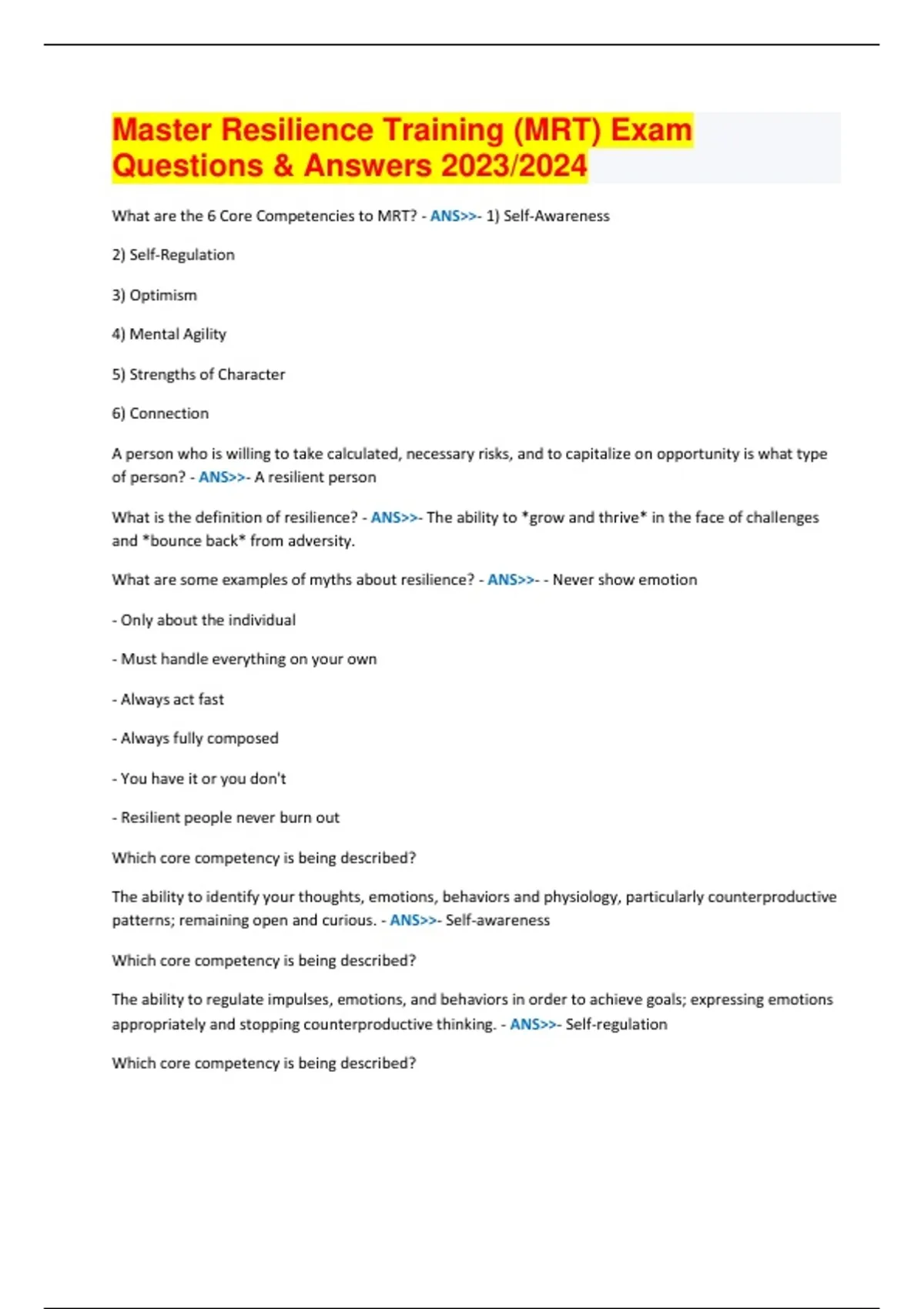 Master Resilience Training (MRT) Exam Questions & Answers 2023/2024

What are the 6 Core Competencies to MRT? - ANS>>- 1) Self-Awareness

2) Self-Regulation

3) Optimism

4) Mental Agility

5) Strengths of Character

6) Connection

A person who is willing to take calculated, necessary risks, and to capitalize on opportunity is what type of person? - ANS>>- A resilient person

What is the definition of resilience? - ANS>>- The ability to *grow and thrive* in the face of challenges and *bounce back* from adversity.

What are some examples of myths about resilience? - ANS>>- - Never show emotion

- Only about the individual

- Must handle everything on your own

- Always act fast

- Always fully composed

- You have it or you don't

- Resilient people never burn out

Which core competency is being described?

The ability to identify your thoughts, emotions, behaviors and physiology, particularly counterproductive patterns; remaining open and curious. - ANS>>- Self-awareness

Which core competency is being described?

The ability to regulate impulses, emotions, and behaviors in order to achieve goals; expressing emotions appropriately and stopping counterproductive thinking. - ANS>>- Self-regulation

Which core competency is being described?